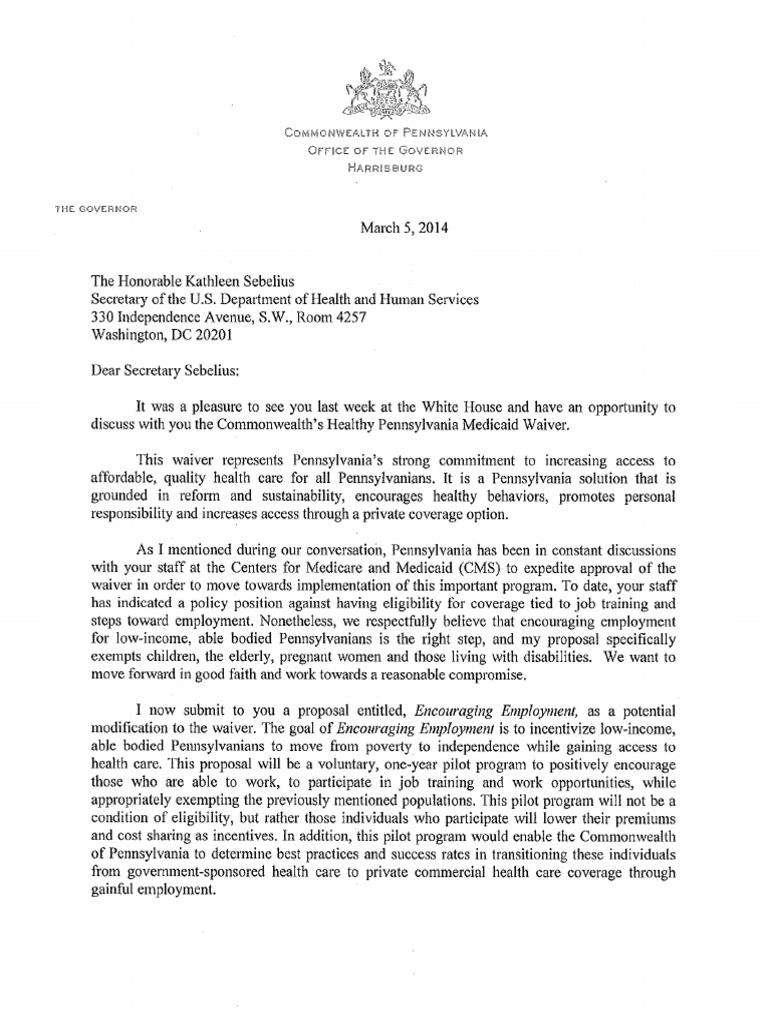 COMMONWEALTH OF PENNSYLVANIA
OFFICE OF THE GOVERNOR
HARRISBURG

THE GOVERNOR

March 5, 2014

The Honorable Kathleen Sebelius
Secretary of the U.S. Department of Health and Human Services
330 Independence Avenue, S.W., Room 4257
Washington, DC 20201

Dear Secretary Sebelius:

It was a pleasure to see you last week at the White House and have an opportunity to discuss with you the Commonwealth's Healthy Pennsylvania Medicaid Waiver.

This waiver represents Pennsylvania's strong commitment to increasing access to affordable, quality health care for all Pennsylvanians. It is a Pennsylvania solution that is grounded in reform and sustainability, encourages healthy behaviors, promotes personal responsibility and increases access through a private coverage option.

As I mentioned during our conversation, Pennsylvania has been in constant discussions with your staff at the Centers for Medicare and Medicaid (CMS) to expedite approval of the waiver in order to move towards implementation of this important program. To date, your staff has indicated a policy position against having eligibility for coverage tied to job training and steps toward employment. Nonetheless, we respectfully believe that encouraging employment for low-income, able bodied Pennsylvanians is the right step, and my proposal specifically exempts children, the elderly, pregnant women and those living with disabilities. We want to move forward in good faith and work towards a reasonable compromise.

I now submit to you a proposal entitled, Encouraging Employment, as a potential modification to the waiver. The goal of Encouraging Employment is to incentivize low-income, able bodied Pennsylvanians to move from poverty to independence while gaining access to health care. This proposal will be a voluntary, one-year pilot program to positively encourage those who are able to work, to participate in job training and work opportunities, while appropriately exempting the previously mentioned populations. This pilot program will not be a condition of eligibility, but rather those individuals who participate will lower their premiums and cost sharing as incentives. In addition, this pilot program would enable the Commonwealth of Pennsylvania to determine best practices and success rates in transitioning these individuals from government-sponsored health care to private commercial health care coverage through gainful employment.